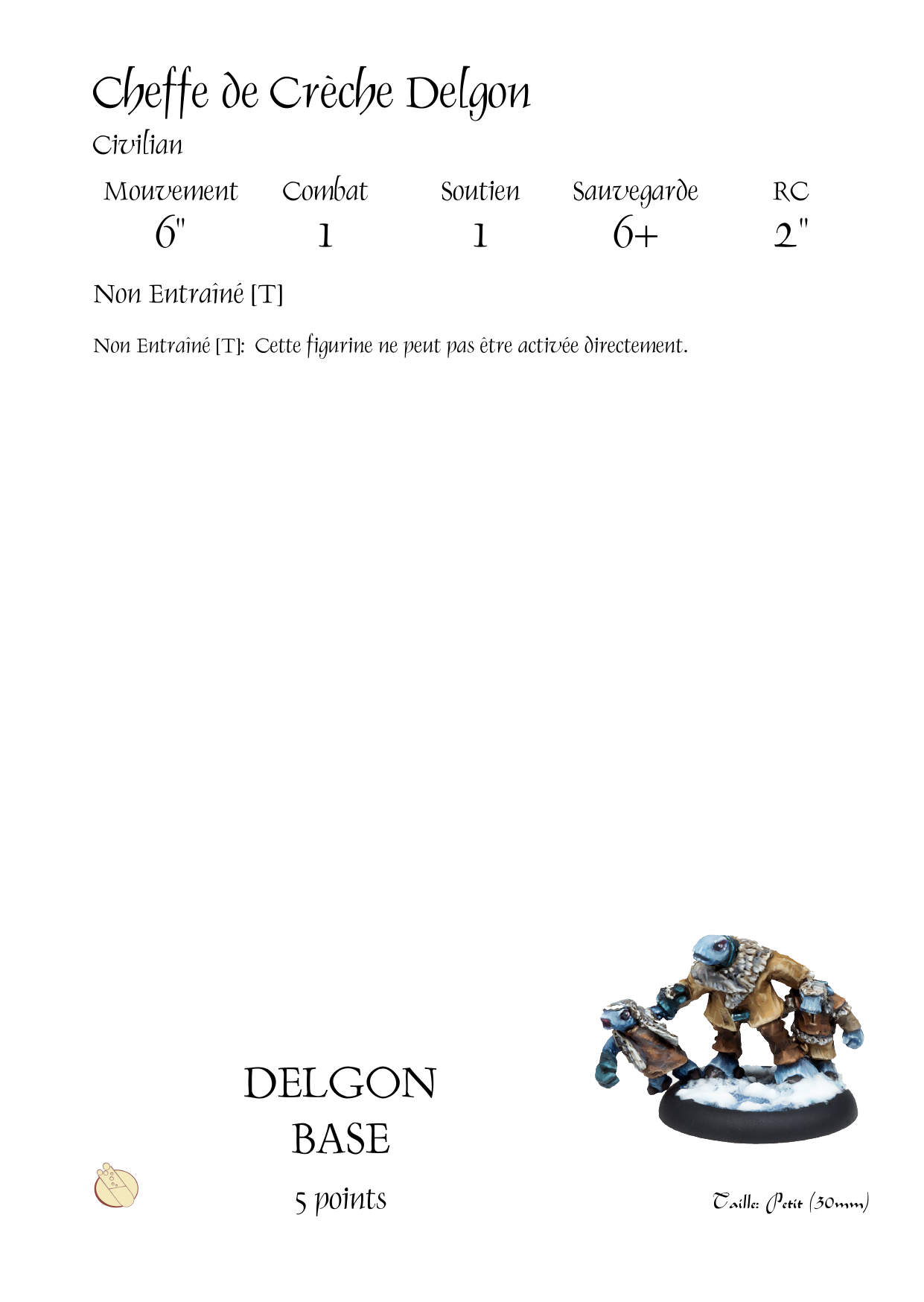 Cheffe de Crèche Delgon

Civilian

| Mouvement | Combat | Soutien | Sauvegarde | RC |
|---|---|---|---|---|
| 6" | 1 | 1 | 6+ | 2" |

Non Entraîné [T]

Non Entraîné [T]: Cette figurine ne peut pas être activée directement.

DELGON
BASE
5 points

Taille: Petit (30mm)